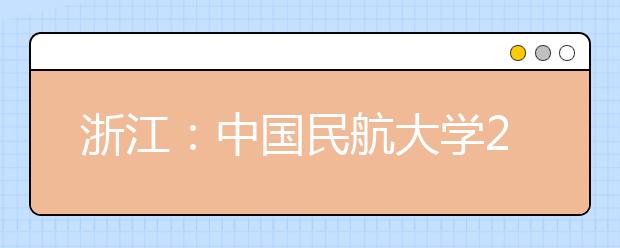 浙江：中国民航大学2